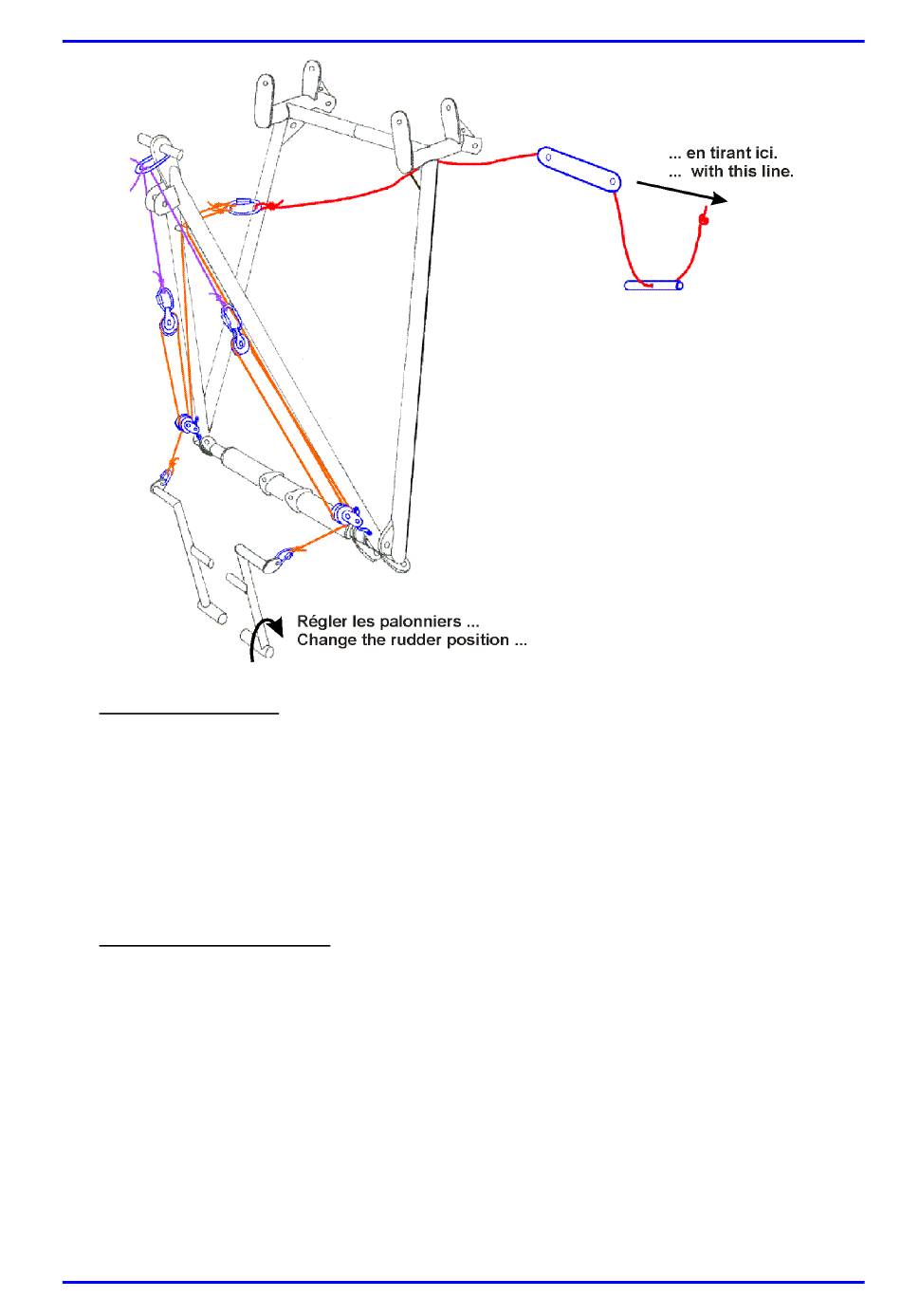 ... en tirant ici.
... with this line.

Régler les palonniers ...
Change the rudder position ...